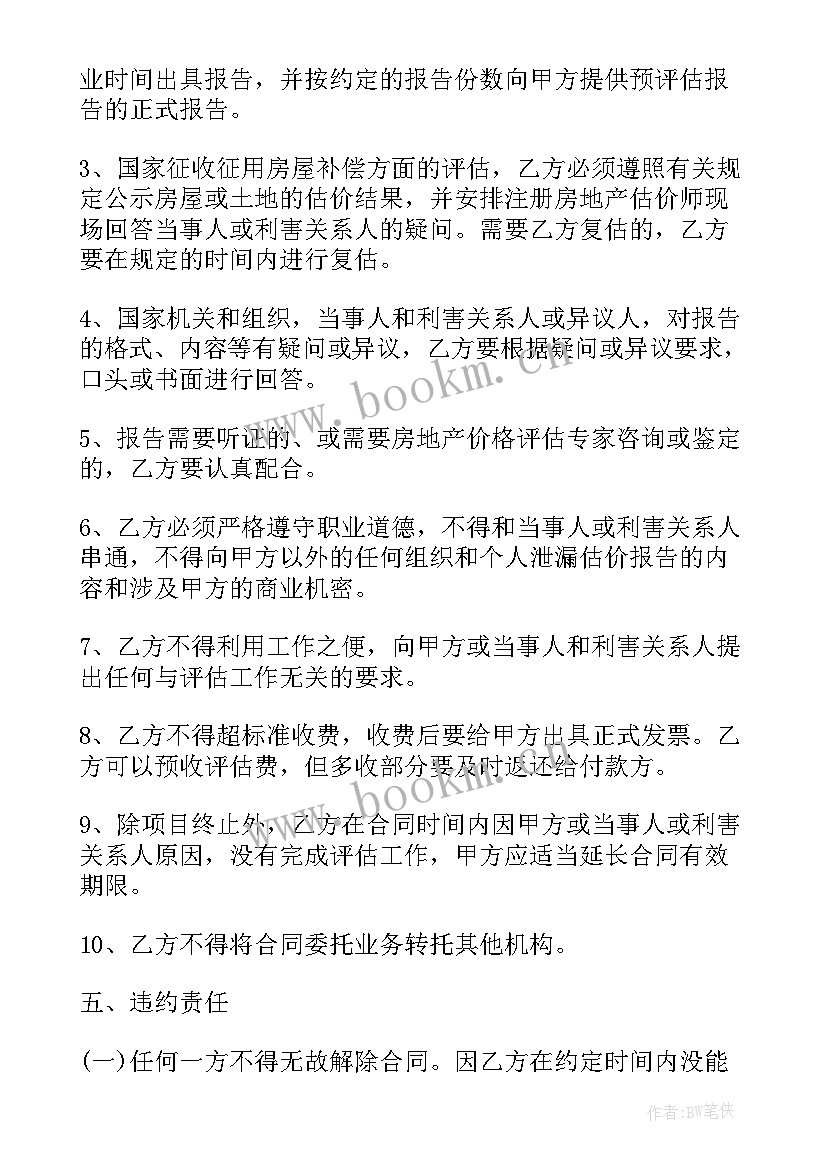 业时间出具报告，并按约定的报告份数向甲方提供预评估报告的正式报告。

3、国家征收征用房屋补偿方面的评估，乙方必须遵照有关规定公示房屋或土地的估价结果，并安排注册房地产估价师现场回答当事人或利害关系人的疑问。需要乙方复估的，乙方要在规定的时间内进行复估。

4、国家机关和组织，当事人和利害关系人或异议人，对报告的格式、内容等有疑问或异议，乙方要根据疑问或异议要求，口头或书面进行回答。

5、报告需要听证的、或需要房地产价格评估专家咨询或鉴定的，乙方要认真配合。

6、乙方必须严格遵守职业道德，不得和当事人或利害关系人串通，不得向甲方以外的任何组织和个人泄漏估价报告的内容和涉及甲方的商业机密。

7、乙方不得利用工作之便，向甲方或当事人和利害关系人提出任何与评估工作无关的要求。

8、乙方不得超标准收费，收费后要给甲方出具正式发票。乙方可以预收评估费，但多收部分要及时返还给付款方。

9、除项目终止外，乙方在合同时间内因甲方或当事人或利害关系人原因，没有完成评估工作，甲方应适当延长合同有效期限。

10、乙方不得将合同委托业务转托其他机构。

五、违约责任

(一)任何一方不得无故解除合同。因乙方在约定时间内没能

www.bookm.cn

www.bookm.cn

作者:BW笔侠